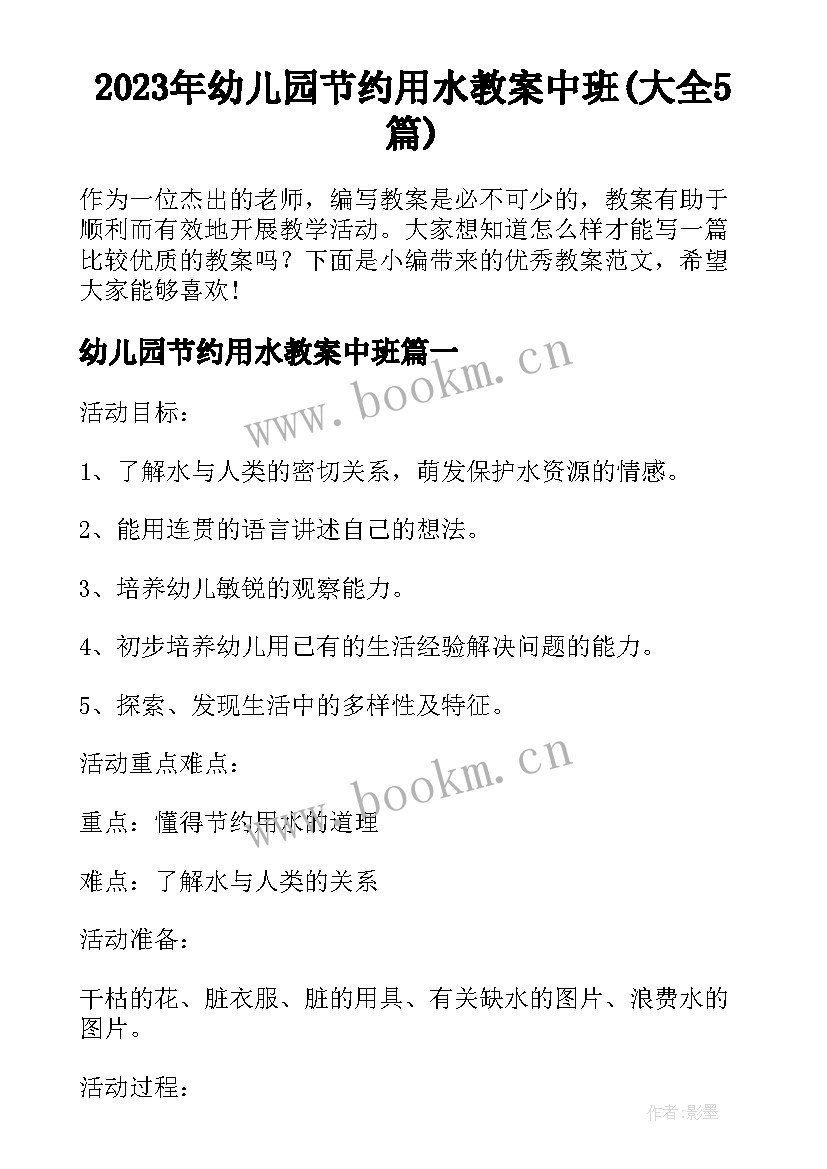 2023年幼儿园节约用水教案中班(大全5篇)

作为一位杰出的老师，编写教案是必不可少的，教案有助于顺利而有效地开展教学活动。大家想知道怎么样才能写一篇比较优质的教案吗？下面是小编带来的优秀教案范文，希望大家能够喜欢！

幼儿园节约用水教案中班篇一

www.bookm.cn

活动目标：

1、了解水与人类的密切关系，萌发保护水资源的情感。

2、能用连贯的语言讲述自己的想法。

3、培养幼儿敏锐的观察能力。

4、初步培养幼儿用已有的生活经验解决问题的能力。

5、探索、发现生活中的多样性及特征。

活动重点难点：

www.bookm.cn

重点：懂得节约用水的道理

难点：了解水与人类的关系

活动准备：

干枯的花、脏衣服、脏的用具、有关缺水的图片、浪费水的图片。

活动过程：

作者:影墨